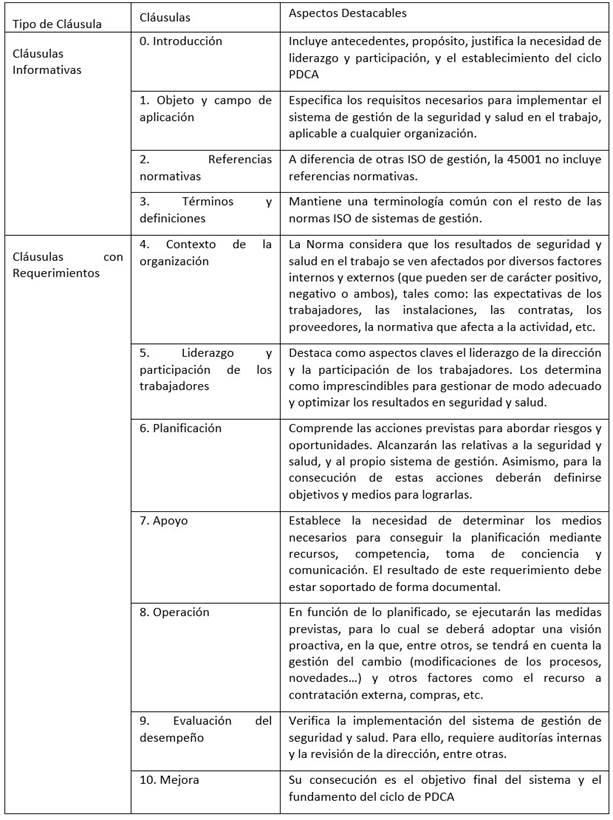 | Tipo de Cláusula | Cláusulas | Aspectos Destacables |
|---|---|---|
| Cláusulas Informativas | 0. Introducción | Incluye antecedentes, propósito, justifica la necesidad de liderazgo y participación, y el establecimiento del ciclo PDCA |
| | 1. Objeto y campo de aplicación | Especifica los requisitos necesarios para implementar el sistema de gestión de la seguridad y salud en el trabajo, aplicable a cualquier organización. |
| | 2. Referencias normativas | A diferencia de otras ISO de gestión, la 45001 no incluye referencias normativas. |
| | 3. Términos y definiciones | Mantiene una terminología común con el resto de las normas ISO de sistemas de gestión. |
| Cláusulas con Requerimientos | 4. Contexto de la organización | La Norma considera que los resultados de seguridad y salud en el trabajo se ven afectados por diversos factores internos y externos (que pueden ser de carácter positivo, negativo o ambos), tales como: las expectativas de los trabajadores, las instalaciones, las contratas, los proveedores, la normativa que afecta a la actividad, etc. |
| | 5. Liderazgo y participación de los trabajadores | Destaca como aspectos claves el liderazgo de la dirección y la participación de los trabajadores. Los determina como imprescindibles para gestionar de modo adecuado y optimizar los resultados en seguridad y salud. |
| | 6. Planificación | Comprende las acciones previstas para abordar riesgos y oportunidades. Alcanzarán las relativas a la seguridad y salud, y al propio sistema de gestión. Asimismo, para la consecución de estas acciones deberán definirse objetivos y medios para lograrlas. |
| | 7. Apoyo | Establece la necesidad de determinar los medios necesarios para conseguir la planificación mediante recursos, competencia, toma de conciencia y comunicación. El resultado de este requerimiento debe estar soportado de forma documental. |
| | 8. Operación | En función de lo planificado, se ejecutarán las medidas previstas, para lo cual se deberá adoptar una visión proactiva, en la que, entre otros, se tendrá en cuenta la gestión del cambio (modificaciones de los procesos, novedades...) y otros factores como el recurso a contratación externa, compras, etc. |
| | 9. Evaluación del desempeño | Verifica la implementación del sistema de gestión de seguridad y salud. Para ello, requiere auditorías internas y la revisión de la dirección, entre otras. |
| | 10. Mejora | Su consecución es el objetivo final del sistema y el fundamento del ciclo de PDCA |